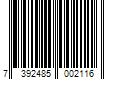 7 392485 002116